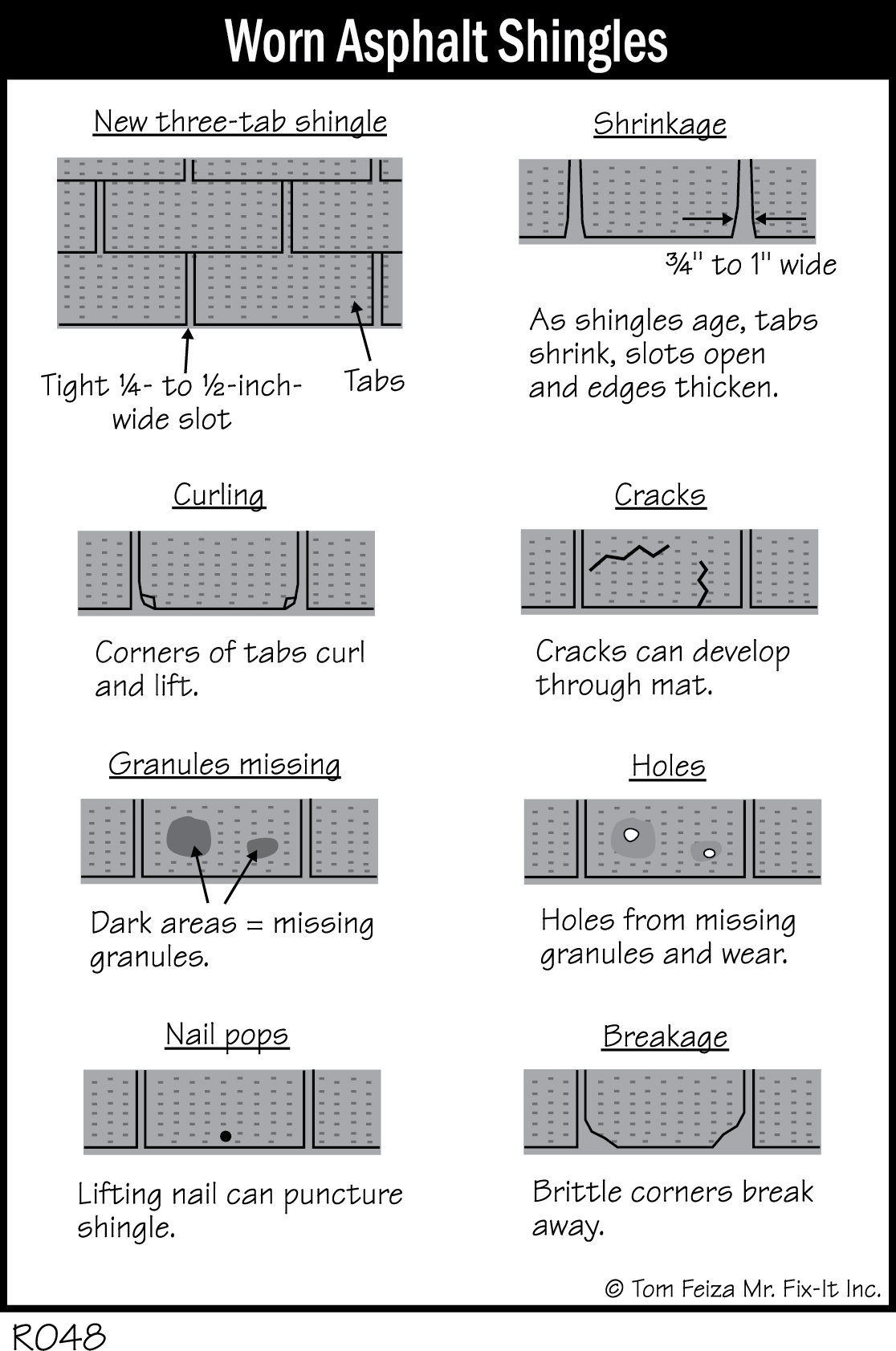 Worn Asphalt Shingles

New three-tab shingle

Tight ¼- to ½-inch-wide slot

Tabs

Shrinkage

¾" to 1" wide

As shingles age, tabs shrink, slots open and edges thicken.

Curling

Corners of tabs curl and lift.

Cracks

Cracks can develop through mat.

Granules missing

Dark areas = missing granules.

Holes

Holes from missing granules and wear.

Nail pops

Lifting nail can puncture shingle.

Breakage

Brittle corners break away.

© Tom Feiza Mr. Fix-It Inc.

R048